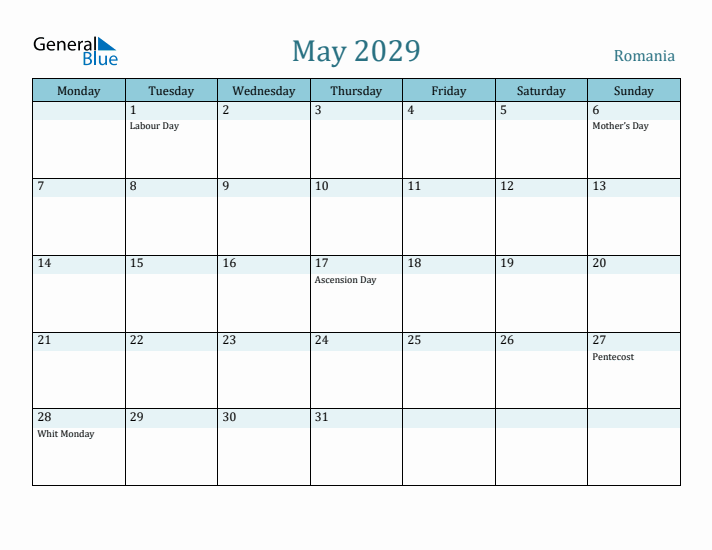 General Blue

May 2029

Romania

| Monday | Tuesday | Wednesday | Thursday | Friday | Saturday | Sunday |
|---|---|---|---|---|---|---|
| | 1 Labour Day | 2 | 3 | 4 | 5 | 6 Mother's Day |
| 7 | 8 | 9 | 10 | 11 | 12 | 13 |
| 14 | 15 | 16 | 17 Ascension Day | 18 | 19 | 20 |
| 21 | 22 | 23 | 24 | 25 | 26 | 27 Pentecost |
| 28 Whit Monday | 29 | 30 | 31 | | | |